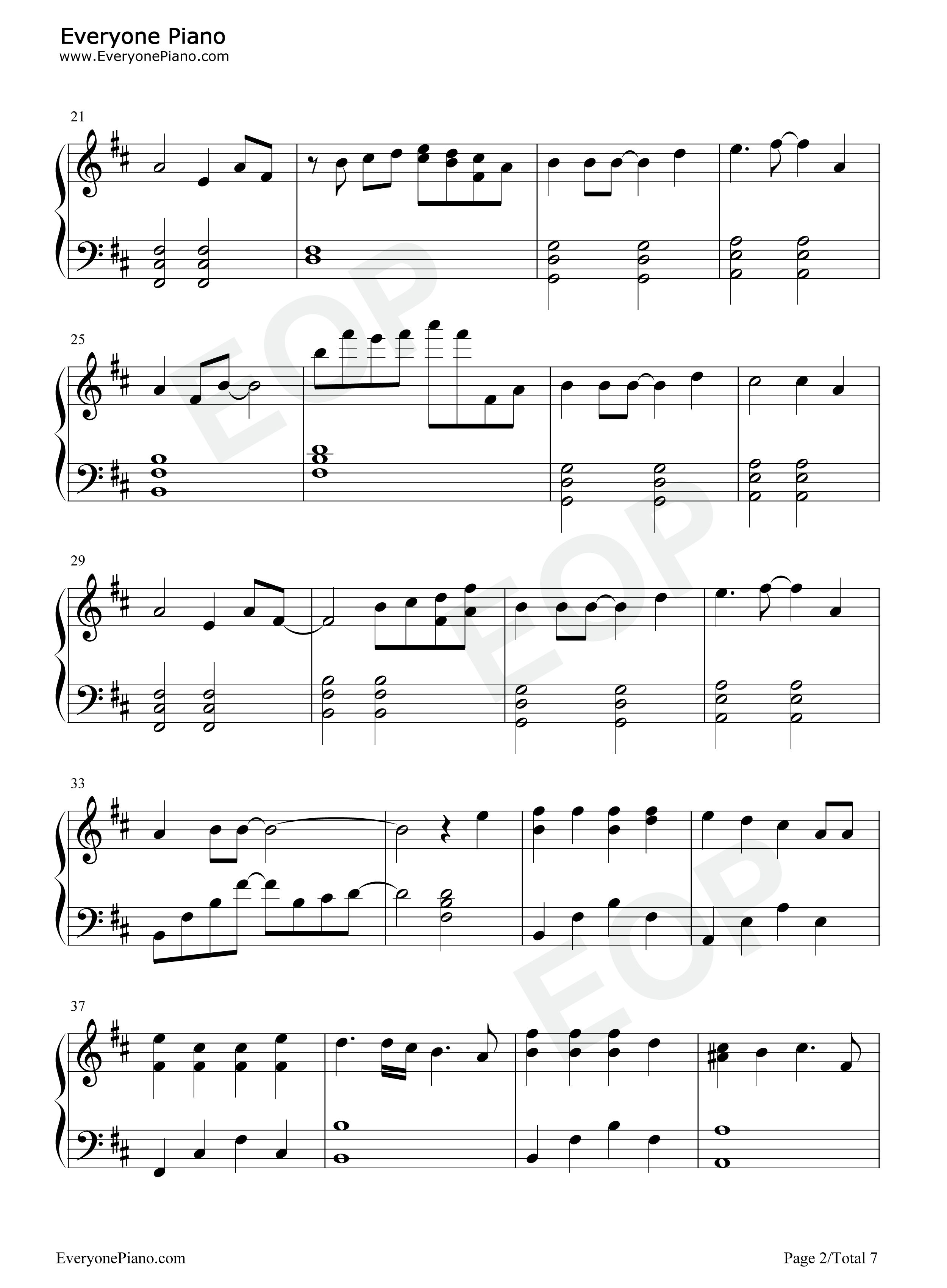 Everyone Piano
www.EveryonePiano.com

21

25

29

33

37

EveryonePiano.com

Page 2/Total 7

EOP